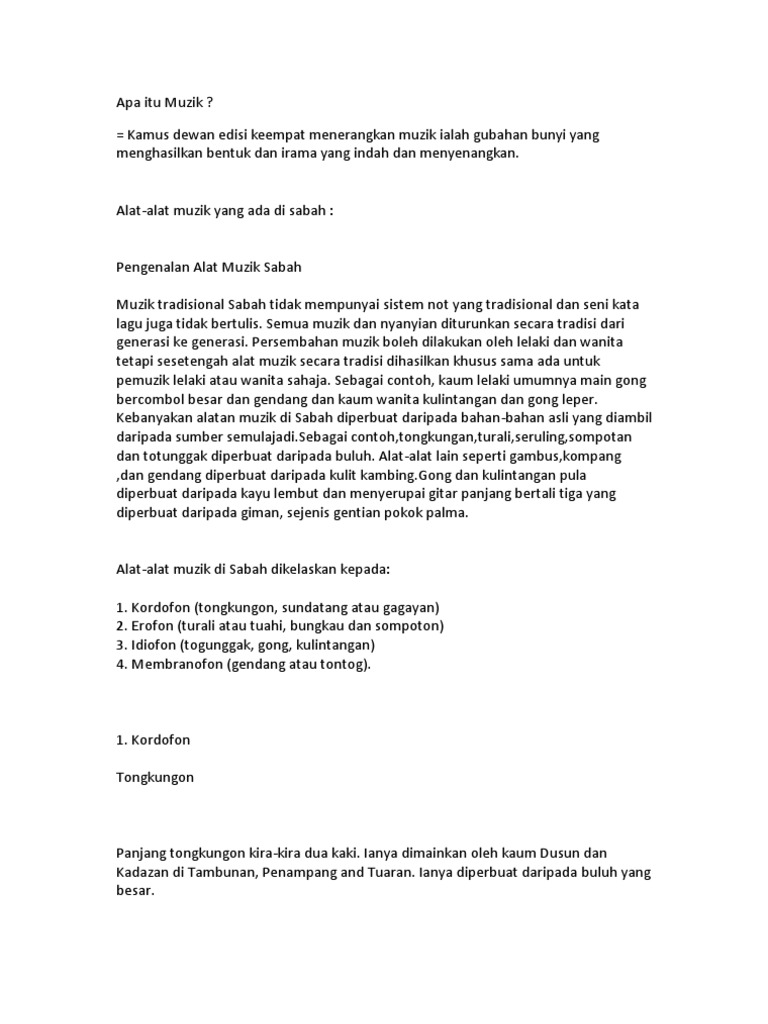 Apa itu Muzik ?

= Kamus dewan edisi keempat menerangkan muzik ialah gubahan bunyi yang menghasilkan bentuk dan irama yang indah dan menyenangkan.

Alat-alat muzik yang ada di sabah :

Pengenalan Alat Muzik Sabah

Muzik tradisional Sabah tidak mempunyai sistem not yang tradisional dan seni kata lagu juga tidak bertulis. Semua muzik dan nyanyian diturunkan secara tradisi dari generasi ke generasi. Persembahan muzik boleh dilakukan oleh lelaki dan wanita tetapi sesetengah alat muzik secara tradisi dihasilkan khusus sama ada untuk pemuzik lelaki atau wanita sahaja. Sebagai contoh, kaum lelaki umumnya main gong bercombol besar dan gendang dan kaum wanita kulintangan dan gong leper. Kebanyakan alatan muzik di Sabah diperbuat daripada bahan-bahan asli yang diambil daripada sumber semulajadi.Sebagai contoh,tongkungan,turali,seruling,sompotan dan totunggak diperbuat daripada buluh. Alat-alat lain seperti gambus,kompang ,dan gendang diperbuat daripada kulit kambing.Gong dan kulintangan pula diperbuat daripada kayu lembut dan menyerupai gitar panjang bertali tiga yang diperbuat daripada giman, sejenis gentian pokok palma.

Alat-alat muzik di Sabah dikelaskan kepada:

1. Kordofon (tongkungon, sundatang atau gagayan)
2. Erofon (turali atau tuahi, bungkau dan sompoton)
3. Idiofon (togunggak, gong, kulintangan)
4. Membranofon (gendang atau tontog).

1. Kordofon

Tongkungon

Panjang tongkungon kira-kira dua kaki. Ianya dimainkan oleh kaum Dusun dan Kadazan di Tambunan, Penampang and Tuaran. Ianya diperbuat daripada buluh yang besar.